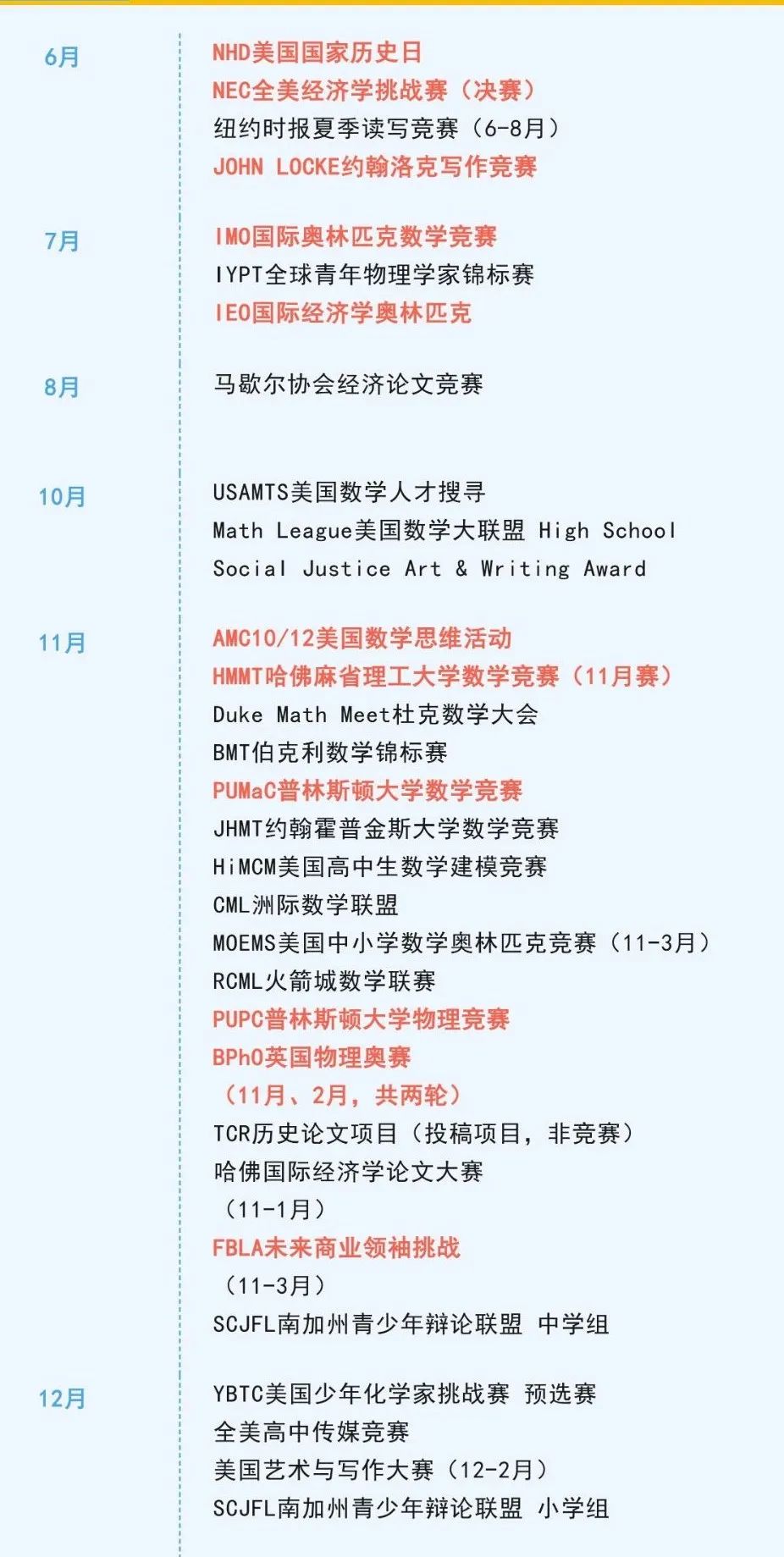 6月

NHD美国国家历史日
NEC全美经济学挑战赛（决赛）
纽约时报夏季读写竞赛（6-8月）
JOHN LOCKE约翰洛克写作竞赛

7月

IMO国际奥林匹克数学竞赛
IYPT全球青年物理学家锦标赛
IEO国际经济学奥林匹克

8月

马歇尔协会经济论文竞赛

10月

USAMTS美国数学人才搜寻
Math League美国数学大联盟 High School
Social Justice Art & Writing Award

11月

AMC10/12美国数学思维活动
HMMT哈佛麻省理工大学数学竞赛（11月赛）
Duke Math Meet杜克数学大会
BMT伯克利数学锦标赛
PUMaC普林斯顿大学数学竞赛
JHMT约翰霍普金斯大学数学竞赛
HiMCM美国高中生数学建模竞赛
CML洲际数学联盟
MOEMS美国中小学数学奥林匹克竞赛（11-3月）
RCML火箭城数学联赛
PUPC普林斯顿大学物理竞赛
BPhO英国物理奥赛
（11月、2月，共两轮）
TCR历史论文项目（投稿项目，非竞赛）
哈佛国际经济学论文大赛
（11-1月）
FBLA未来商业领袖挑战
（11-3月）
SCJFL南加州青少年辩论联盟 中学组

12月

YBTC美国少年化学家挑战赛 预选赛
全美高中传媒竞赛
美国艺术与写作大赛（12-2月）
SCJFL南加州青少年辩论联盟 小学组